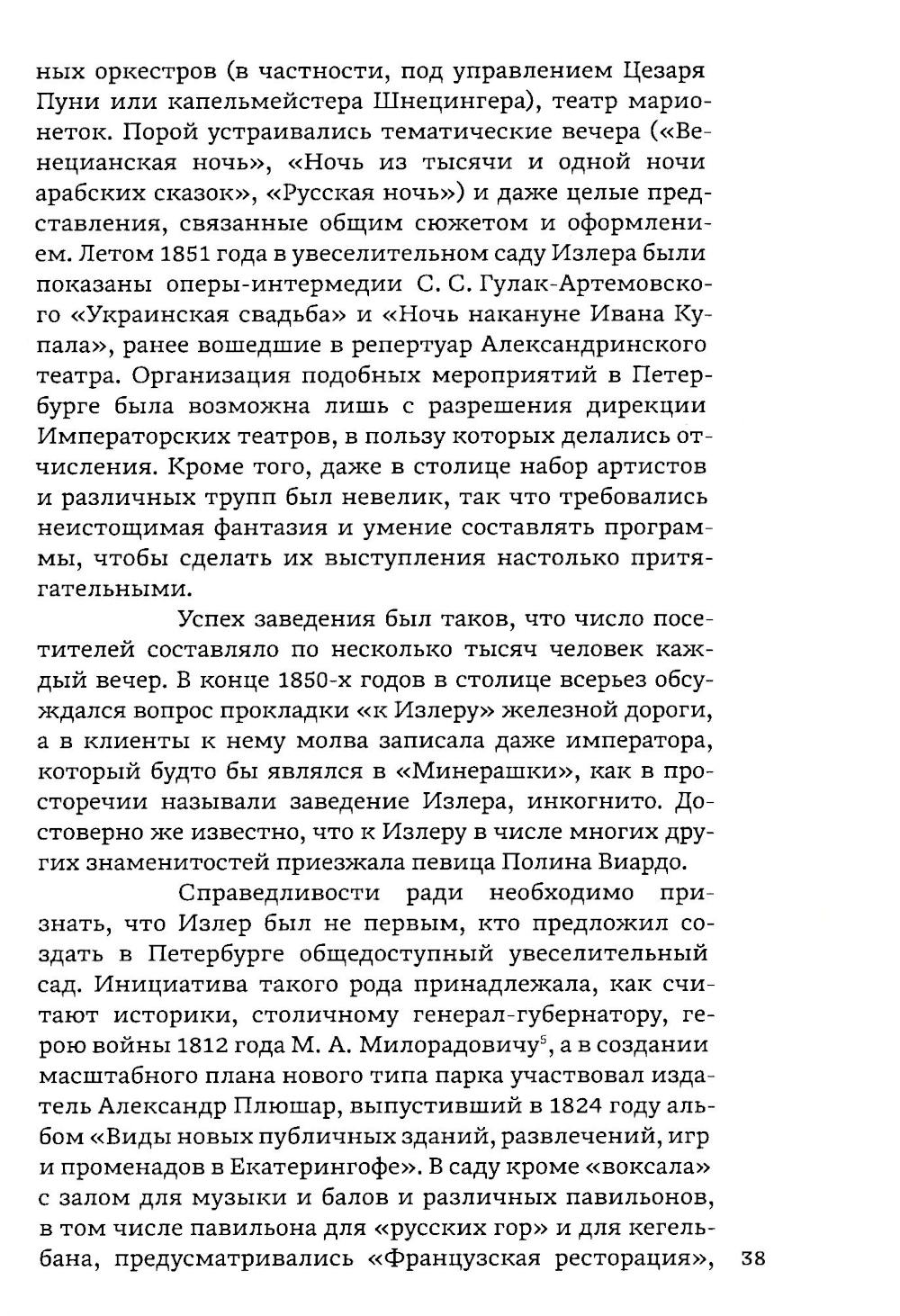 ных оркестров (в частности, под управлением Цезаря Пуни или капельмейстера Шнецингера), театр марионеток. Порой устраивались тематические вечера («Венецианская ночь», «Ночь из тысячи и одной ночи арабских сказок», «Русская ночь») и даже целые представления, связанные общим сюжетом и оформлением. Летом 1851 года в увеселительном саду Излера были показаны оперы-интермедии С. С. Гулак-Артемовского «Украинская свадьба» и «Ночь накануне Ивана Купала», ранее вошедшие в репертуар Александринского театра. Организация подобных мероприятий в Петербурге была возможна лишь с разрешения дирекции Императорских театров, в пользу которых делались отчисления. Кроме того, даже в столице набор артистов и различных трупп был невелик, так что требовались неистощимая фантазия и умение составлять программы, чтобы сделать их выступления настолько притягательными.

Успех заведения был таков, что число посетителей составляло по несколько тысяч человек каждый вечер. В конце 1850-х годов в столице всерьез обсуждался вопрос прокладки «к Излеру» железной дороги, а в клиенты к нему молва записала даже императора, который будто бы являлся в «Минерашки», как в просторечии называли заведение Излера, инкогнито. Достоверно же известно, что к Излеру в числе многих других знаменитостей приезжала певица Полина Виардо.

Справедливости ради необходимо признать, что Излер был не первым, кто предложил создать в Петербурге общедоступный увеселительный сад. Инициатива такого рода принадлежала, как считают историки, столичному генерал-губернатору, герою войны 1812 года М. А. Милорадовичу$^5$, а в создании масштабного плана нового типа парка участвовал издатель Александр Плюшар, выпустивший в 1824 году альбом «Виды новых публичных зданий, развлечений, игр и променадов в Екатерингофе». В саду кроме «воксала» с залом для музыки и балов и различных павильонов, в том числе павильона для «русских гор» и для кегельбана, предусматривались «Французская ресторация»,

38